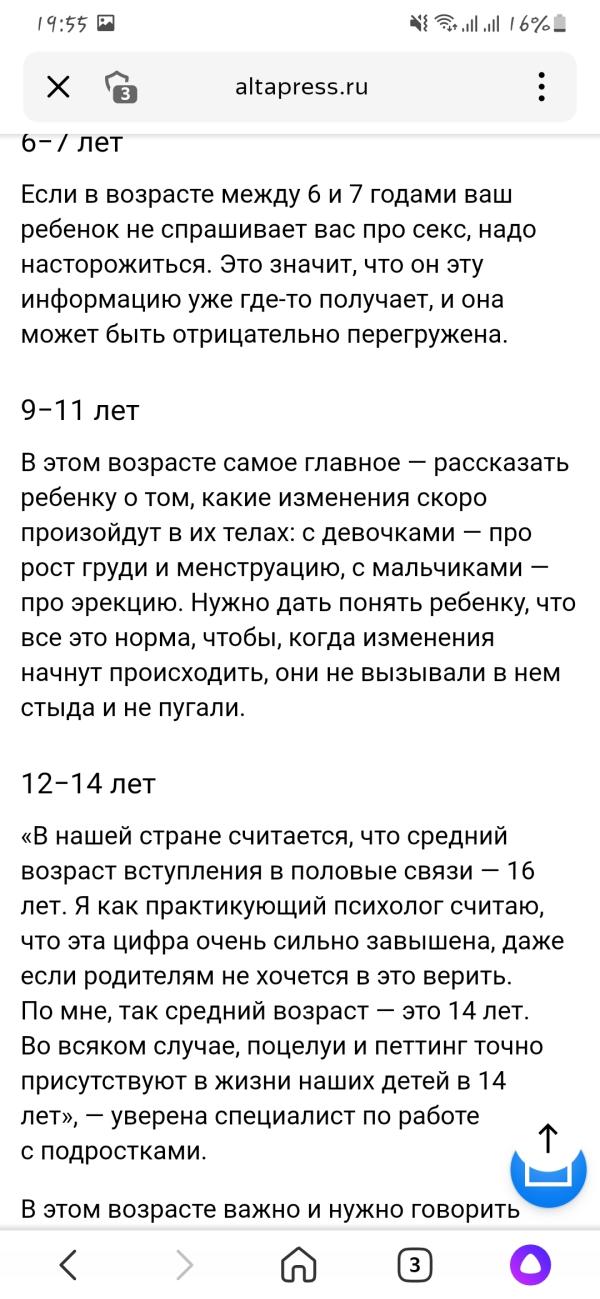 19:55 16%

3 altapress.ru

6–7 лет

Если в возрасте между 6 и 7 годами ваш ребенок не спрашивает вас про секс, надо насторожиться. Это значит, что он эту информацию уже где-то получает, и она может быть отрицательно перегружена.

9–11 лет

В этом возрасте самое главное — рассказать ребенку о том, какие изменения скоро произойдут в их телах: с девочками — про рост груди и менструацию, с мальчиками — про эрекцию. Нужно дать понять ребенку, что все это норма, чтобы, когда изменения начнут происходить, они не вызывали в нем стыда и не пугали.

12–14 лет

«В нашей стране считается, что средний возраст вступления в половые связи — 16 лет. Я как практикующий психолог считаю, что эта цифра очень сильно завышена, даже если родителям не хочется в это верить. По мне, так средний возраст — это 14 лет. Во всяком случае, поцелуи и петтинг точно присутствуют в жизни наших детей в 14 лет», — уверена специалист по работе с подростками.

В этом возрасте важно и нужно говорить

3